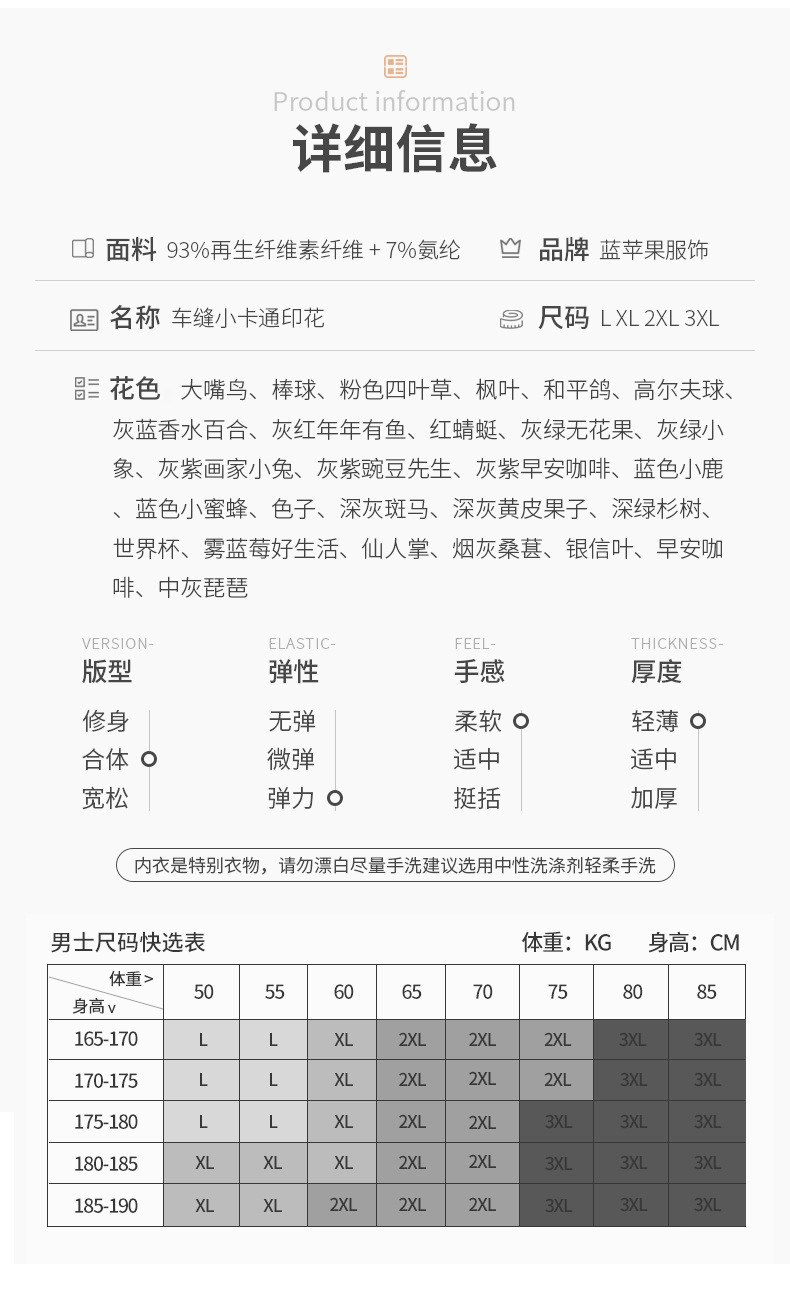 Product information
详细信息

面料 93%再生纤维素纤维 + 7%氨纶　品牌 蓝苹果服饰

名称 车缝小卡通印花　尺码 L XL 2XL 3XL

花色 大嘴鸟、棒球、粉色四叶草、枫叶、和平鸽、高尔夫球、灰蓝香水百合、灰红年年有鱼、红蜻蜓、灰绿无花果、灰绿小象、灰紫画家小兔、灰紫豌豆先生、灰紫早安咖啡、蓝色小鹿、蓝色小蜜蜂、色子、深灰斑马、深灰黄皮果子、深绿杉树、世界杯、雾蓝莓好生活、仙人掌、烟灰桑葚、银信叶、早安咖啡、中灰琵琶

VERSION-
版型
修身
合体
宽松

ELASTIC-
弹性
无弹
微弹
弹力

FEEL-
手感
柔软
适中
挺括

THICKNESS-
厚度
轻薄
适中
加厚

内衣是特别衣物，请勿漂白尽量手洗建议选用中性洗涤剂轻柔手洗

男士尺码快选表　体重：KG　身高：CM

| 体重> 身高v | 50 | 55 | 60 | 65 | 70 | 75 | 80 | 85 |
|---|---|---|---|---|---|---|---|---|
| 165-170 | L | L | XL | 2XL | 2XL | 2XL | 3XL | 3XL |
| 170-175 | L | L | XL | 2XL | 2XL | 2XL | 3XL | 3XL |
| 175-180 | L | L | XL | 2XL | 2XL | 3XL | 3XL | 3XL |
| 180-185 | XL | XL | XL | 2XL | 2XL | 3XL | 3XL | 3XL |
| 185-190 | XL | XL | 2XL | 2XL | 2XL | 3XL | 3XL | 3XL |